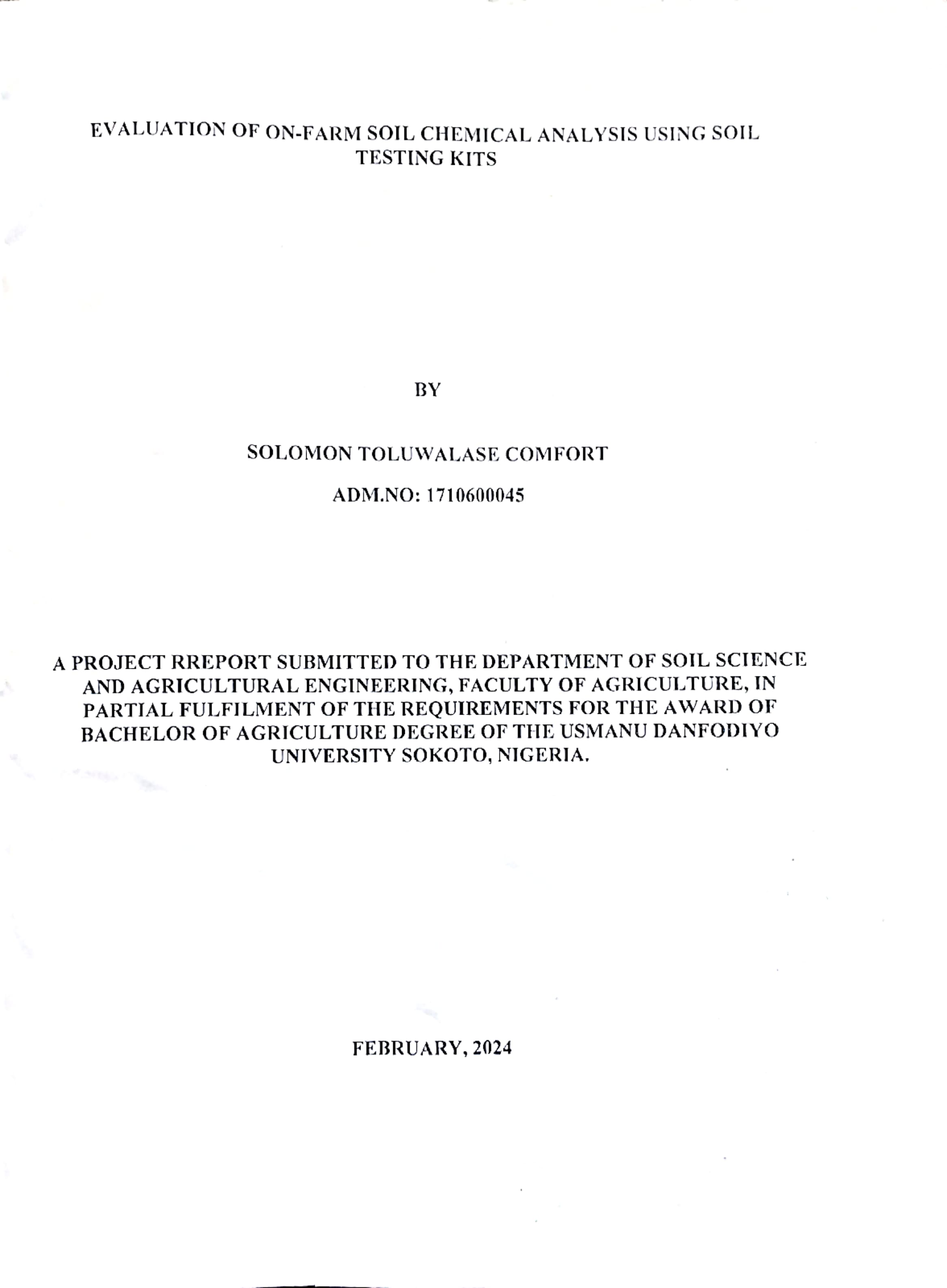 EVALUATION OF ON-FARM SOIL CHEMICAL ANALYSIS USING SOIL TESTING KITS

BY

SOLOMON TOLUWALASE COMFORT

ADM.NO: 1710600045

A PROJECT RREPORT SUBMITTED TO THE DEPARTMENT OF SOIL SCIENCE AND AGRICULTURAL ENGINEERING, FACULTY OF AGRICULTURE, IN PARTIAL FULFILMENT OF THE REQUIREMENTS FOR THE AWARD OF BACHELOR OF AGRICULTURE DEGREE OF THE USMANU DANFODIYO UNIVERSITY SOKOTO, NIGERIA.

FEBRUARY, 2024